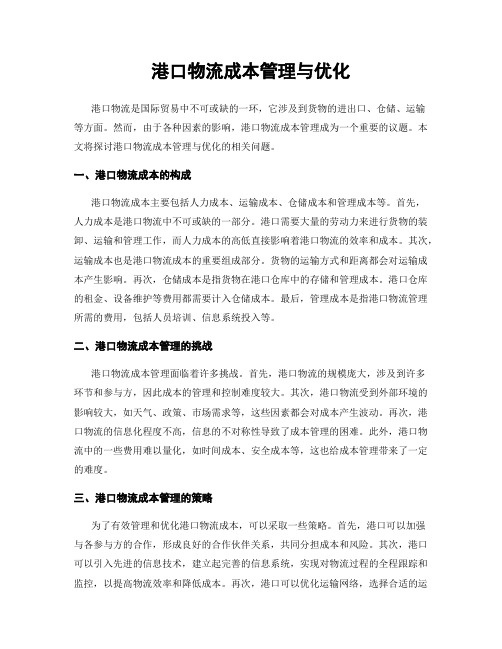 港口物流成本管理与优化

港口物流是国际贸易中不可或缺的一环，它涉及到货物的进出口、仓储、运输等方面。然而，由于各种因素的影响，港口物流成本管理成为一个重要的议题。本文将探讨港口物流成本管理与优化的相关问题。

一、港口物流成本的构成

港口物流成本主要包括人力成本、运输成本、仓储成本和管理成本等。首先，人力成本是港口物流中不可或缺的一部分。港口需要大量的劳动力来进行货物的装卸、运输和管理工作，而人力成本的高低直接影响着港口物流的效率和成本。其次，运输成本也是港口物流成本的重要组成部分。货物的运输方式和距离都会对运输成本产生影响。再次，仓储成本是指货物在港口仓库中的存储和管理成本。港口仓库的租金、设备维护等费用都需要计入仓储成本。最后，管理成本是指港口物流管理所需的费用，包括人员培训、信息系统投入等。

二、港口物流成本管理的挑战

港口物流成本管理面临着许多挑战。首先，港口物流的规模庞大，涉及到许多环节和参与方，因此成本的管理和控制难度较大。其次，港口物流受到外部环境的影响较大，如天气、政策、市场需求等，这些因素都会对成本产生波动。再次，港口物流的信息化程度不高，信息的不对称性导致了成本管理的困难。此外，港口物流中的一些费用难以量化，如时间成本、安全成本等，这也给成本管理带来了一定的难度。

三、港口物流成本管理的策略

为了有效管理和优化港口物流成本，可以采取一些策略。首先，港口可以加强与各参与方的合作，形成良好的合作伙伴关系，共同分担成本和风险。其次，港口可以引入先进的信息技术，建立起完善的信息系统，实现对物流过程的全程跟踪和监控，以提高物流效率和降低成本。再次，港口可以优化运输网络，选择合适的运